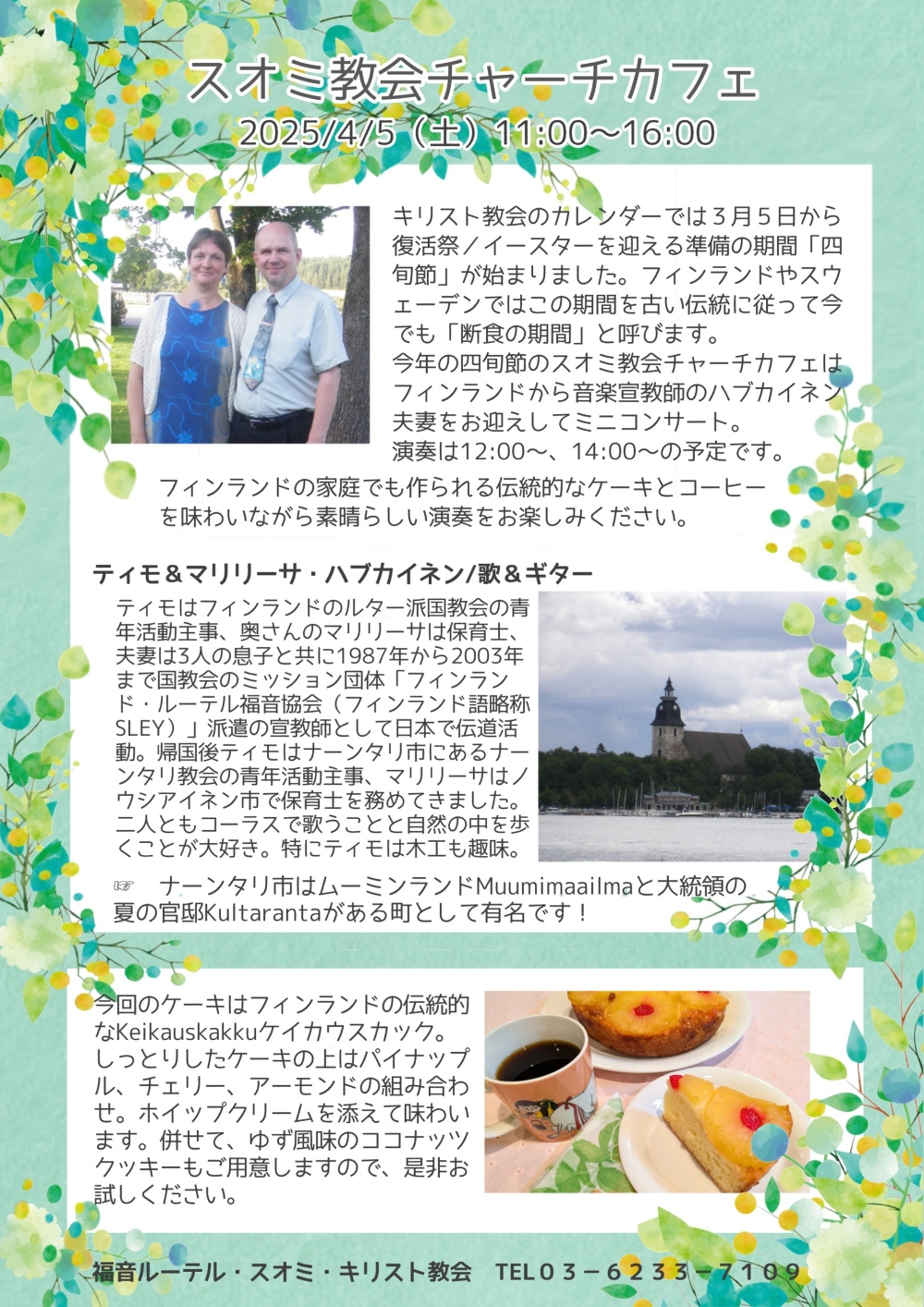 スオミ教会チャーチカフェ
2025/4/5（土）11:00～16:00

キリスト教会のカレンダーでは３月５日から復活祭／イースターを迎える準備の期間「四旬節」が始まりました。フィンランドやスウェーデンではこの期間を古い伝統に従って今でも「断食の期間」と呼びます。
今年の四旬節のスオミ教会チャーチカフェはフィンランドから音楽宣教師のハブカイネン夫妻をお迎えしてミニコンサート。
演奏は12:00～、14:00～の予定です。
フィンランドの家庭でも作られる伝統的なケーキとコーヒーを味わいながら素晴らしい演奏をお楽しみください。

ティモ＆マリリーサ・ハブカイネン/歌＆ギター
ティモはフィンランドのルター派国教会の青年活動主事、奥さんのマリリーサは保育士、夫妻は3人の息子と共に1987年から2003年まで国教会のミッション団体「フィンランド・ルーテル福音協会（フィンランド語略称SLEY）」派遣の宣教師として日本で伝道活動。帰国後ティモはナーンタリ市にあるナーンタリ教会の青年活動主事、マリリーサはノウシアイネン市で保育士を務めてきました。二人ともコーラスで歌うことと自然の中を歩くことが大好き。特にティモは木工も趣味。
☞ ナーンタリ市はムーミンランドMuumimaailmaと大統領の夏の官邸Kultarantaがある町として有名です！

今回のケーキはフィンランドの伝統的なKeikauskakkuケイカウスカック。しっとりしたケーキの上はパイナップル、チェリー、アーモンドの組み合わせ。ホイップクリームを添えて味わいます。併せて、ゆず風味のココナッツクッキーもご用意しますので、是非お試しください。

福音ルーテル・スオミ・キリスト教会　TEL０３－６２３３－７１０９